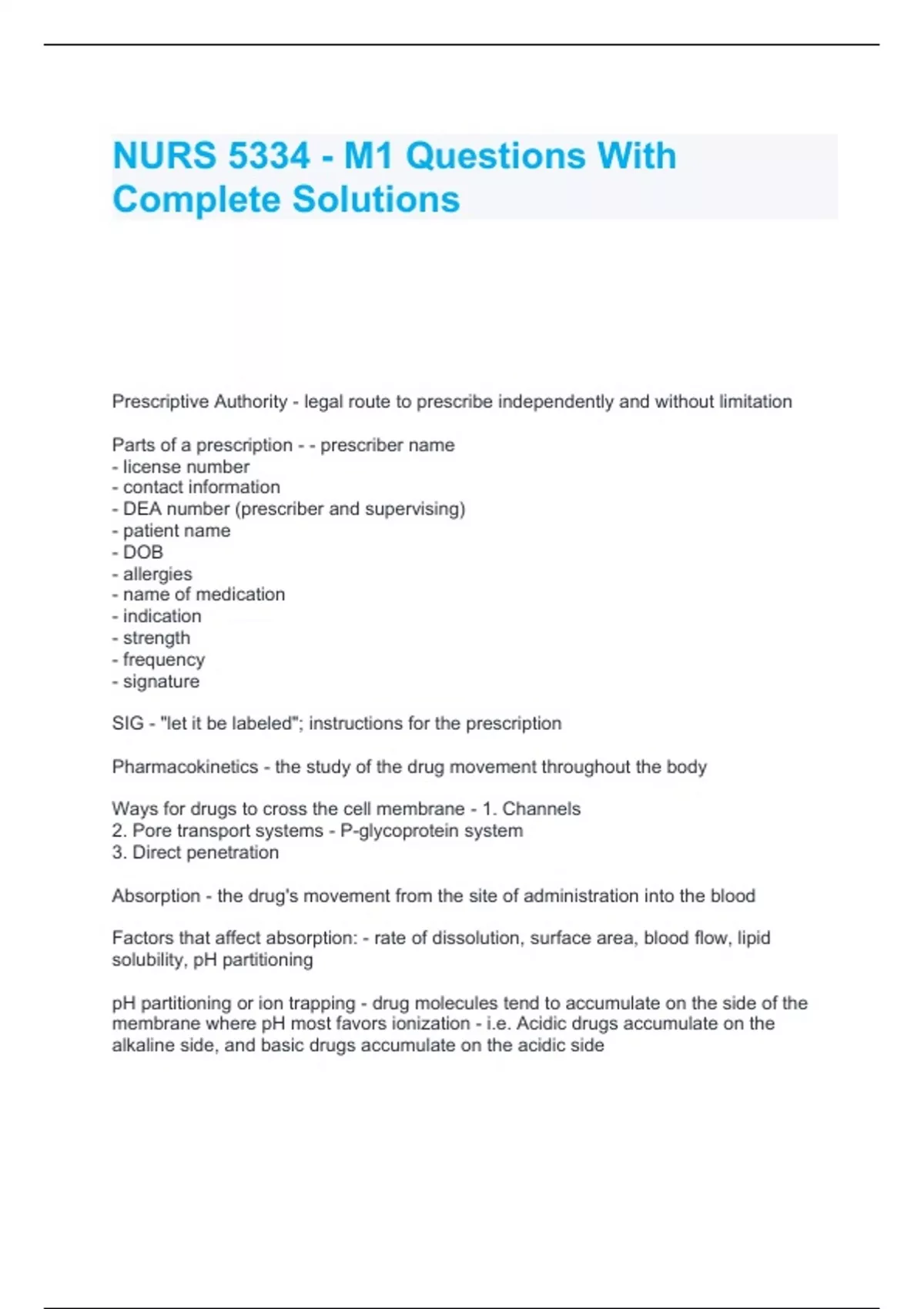 NURS 5334 - M1 Questions With Complete Solutions

Prescriptive Authority - legal route to prescribe independently and without limitation

Parts of a prescription - - prescriber name
- license number
- contact information
- DEA number (prescriber and supervising)
- patient name
- DOB
- allergies
- name of medication
- indication
- strength
- frequency
- signature

SIG - "let it be labeled"; instructions for the prescription

Pharmacokinetics - the study of the drug movement throughout the body

Ways for drugs to cross the cell membrane - 1. Channels
2. Pore transport systems - P-glycoprotein system
3. Direct penetration

Absorption - the drug's movement from the site of administration into the blood

Factors that affect absorption: - rate of dissolution, surface area, blood flow, lipid solubility, pH partitioning

pH partitioning or ion trapping - drug molecules tend to accumulate on the side of the membrane where pH most favors ionization - i.e. Acidic drugs accumulate on the alkaline side, and basic drugs accumulate on the acidic side